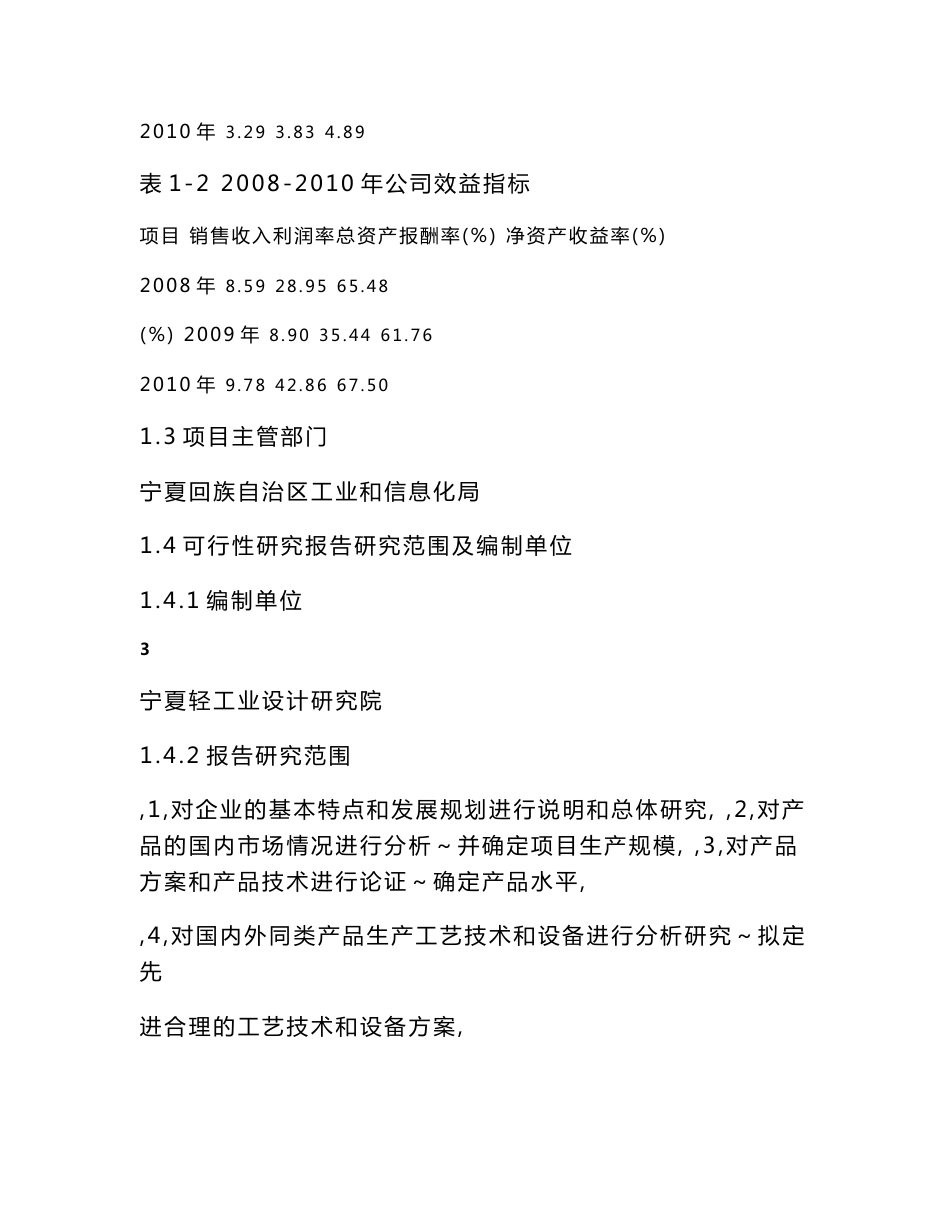 2010 年 3.29 3.83 4.89

表 1-2 2008-2010 年公司效益指标

项目 销售收入利润率总资产报酬率(%) 净资产收益率(%)

2008 年 8.59 28.95 65.48

(%) 2009 年 8.90 35.44 61.76

2010 年 9.78 42.86 67.50

1.3 项目主管部门

宁夏回族自治区工业和信息化局

1.4 可行性研究报告研究范围及编制单位

1.4.1 编制单位

3

宁夏轻工业设计研究院

1.4.2 报告研究范围

,1,对企业的基本特点和发展规划进行说明和总体研究, ,2,对产品的国内市场情况进行分析～并确定项目生产规模, ,3,对产品方案和产品技术进行论证～确定产品水平,

,4,对国内外同类产品生产工艺技术和设备进行分析研究～拟定先

进合理的工艺技术和设备方案,